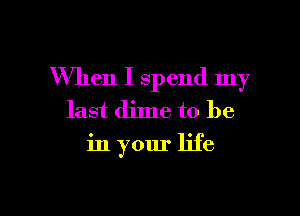 When I spend my last dime to be in your life